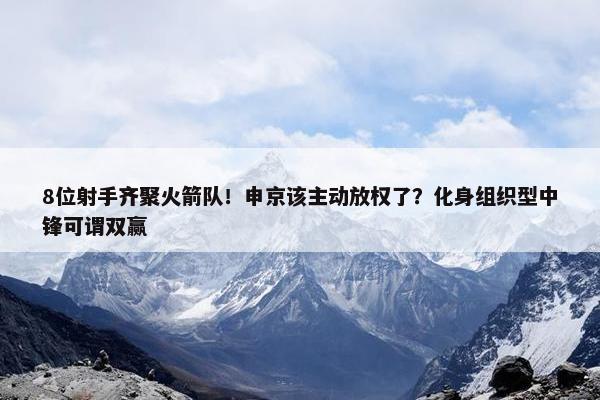 8位射手齐聚火箭队！申京该主动放权了？化身组织型中锋可谓双赢